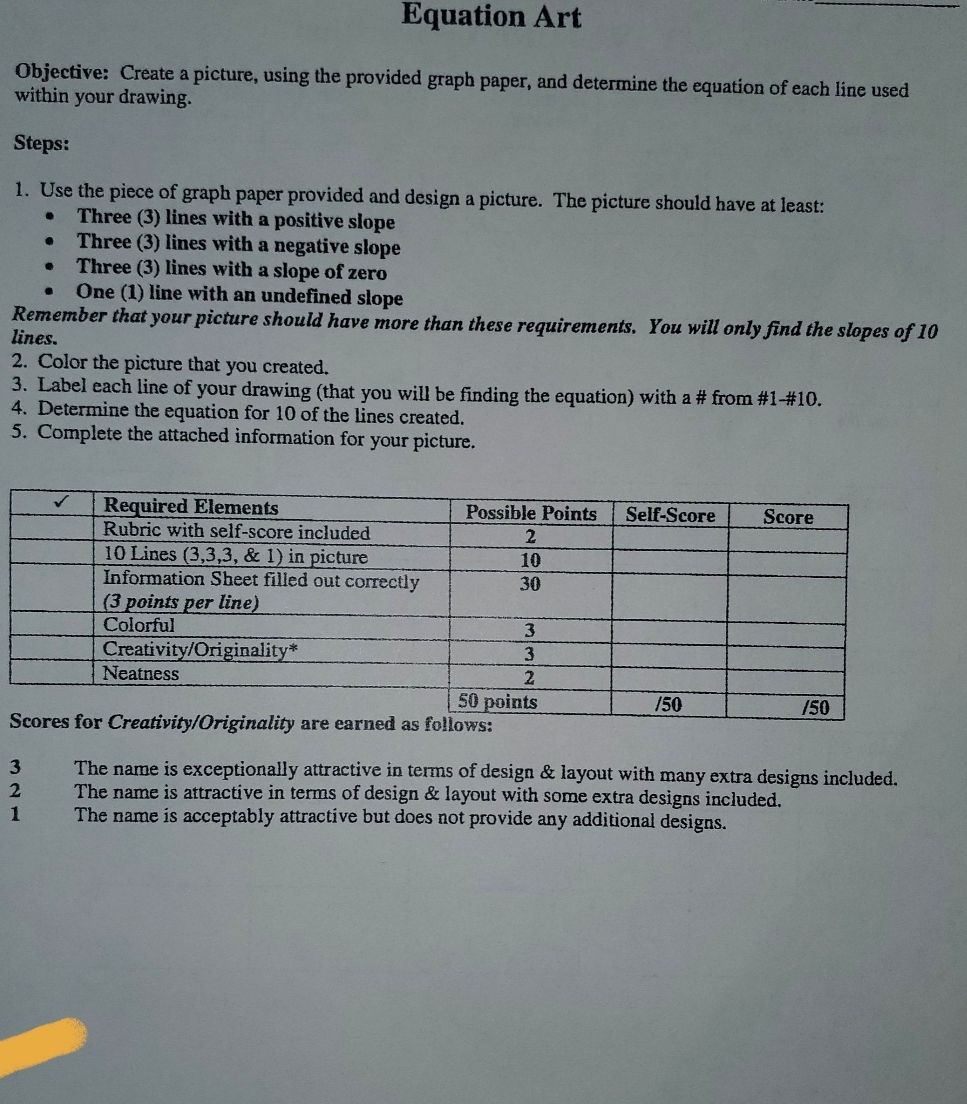 Equation Art

Objective: Create a picture, using the provided graph paper, and determine the equation of each line used within your drawing.

Steps:

1. Use the piece of graph paper provided and design a picture. The picture should have at least:
• Three (3) lines with a positive slope
• Three (3) lines with a negative slope
• Three (3) lines with a slope of zero
• One (1) line with an undefined slope

Remember that your picture should have more than these requirements. You will only find the slopes of 10 lines.

2. Color the picture that you created.
3. Label each line of your drawing (that you will be finding the equation) with a # from #1-#10.
4. Determine the equation for 10 of the lines created.
5. Complete the attached information for your picture.

| ✓ | Required Elements | Possible Points | Self-Score | Score |
|---|---|---|---|---|
| | Rubric with self-score included | 2 | | |
| | 10 Lines (3,3,3, & 1) in picture | 10 | | |
| | Information Sheet filled out correctly (3 points per line) | 30 | | |
| | Colorful | 3 | | |
| | Creativity/Originality* | 3 | | |
| | Neatness | 2 | | |
| | | 50 points | /50 | /50 |

Scores for Creativity/Originality are earned as follows:

3 The name is exceptionally attractive in terms of design & layout with many extra designs included.
2 The name is attractive in terms of design & layout with some extra designs included.
1 The name is acceptably attractive but does not provide any additional designs.